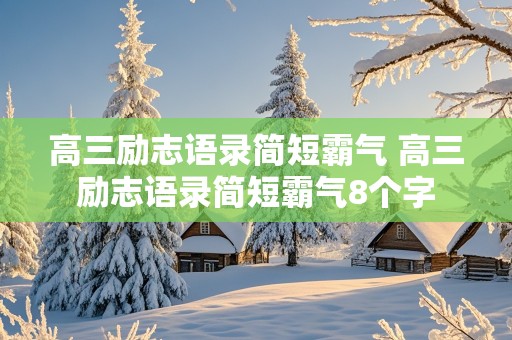 高三励志语录简短霸气 高三励志语录简短霸气8个字